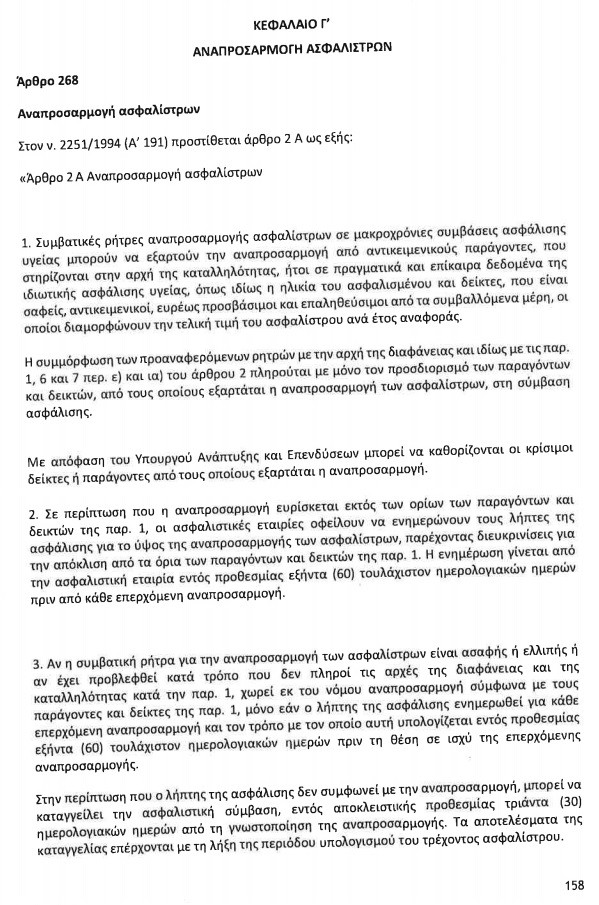 ΚΕΦΑΛΑΙΟ Γ'

ΑΝΑΠΡΟΣΑΡΜΟΓΗ ΑΣΦΑΛΙΣΤΡΩΝ

Άρθρο 268

Αναπροσαρμογή ασφαλίστρων

Στον ν. 2251/1994 (Α' 191) προστίθεται άρθρο 2 Α ως εξής:

«Άρθρο 2 Α Αναπροσαρμογή ασφαλίστρων

1. Συμβατικές ρήτρες αναπροσαρμογής ασφαλίστρων σε μακροχρόνιες συμβάσεις ασφάλισης υγείας μπορούν να εξαρτούν την αναπροσαρμογή από αντικειμενικούς παράγοντες, που στηρίζονται στην αρχή της καταλληλότητας, ήτοι σε πραγματικά και επίκαιρα δεδομένα της ιδιωτικής ασφάλισης υγείας, όπως ιδίως η ηλικία του ασφαλισμένου και δείκτες, που είναι σαφείς, αντικειμενικοί, ευρέως προσβάσιμοι και επαληθεύσιμοι από τα συμβαλλόμενα μέρη, οι οποίοι διαμορφώνουν την τελική τιμή του ασφαλίστρου ανά έτος αναφοράς.

Η συμμόρφωση των προαναφερόμενων ρητρών με την αρχή της διαφάνειας και ιδίως με τις παρ. 1, 6 και 7 περ. ε) και ια) του άρθρου 2 πληρούται με μόνο τον προσδιορισμό των παραγόντων και δεικτών, από τους οποίους εξαρτάται η αναπροσαρμογή των ασφαλίστρων, στη σύμβαση ασφάλισης.

Με απόφαση του Υπουργού Ανάπτυξης και Επενδύσεων μπορεί να καθορίζονται οι κρίσιμοι δείκτες ή παράγοντες από τους οποίους εξαρτάται η αναπροσαρμογή.

2. Σε περίπτωση που η αναπροσαρμογή ευρίσκεται εκτός των ορίων των παραγόντων και δεικτών της παρ. 1, οι ασφαλιστικές εταιρίες οφείλουν να ενημερώνουν τους λήπτες της ασφάλισης για το ύψος της αναπροσαρμογής των ασφαλίστρων, παρέχοντας διευκρινίσεις για την απόκλιση από τα όρια των παραγόντων και δεικτών της παρ. 1. Η ενημέρωση γίνεται από την ασφαλιστική εταιρία εντός προθεσμίας εξήντα (60) τουλάχιστον ημερολογιακών ημερών πριν από κάθε επερχόμενη αναπροσαρμογή.

3. Αν η συμβατική ρήτρα για την αναπροσαρμογή των ασφαλίστρων είναι ασαφής ή ελλιπής ή αν έχει προβλεφθεί κατά τρόπο που δεν πληροί τις αρχές της διαφάνειας και της καταλληλότητας κατά την παρ. 1, χωρεί εκ του νόμου αναπροσαρμογή σύμφωνα με τους παράγοντες και δείκτες της παρ. 1, μόνο εάν ο λήπτης της ασφάλισης ενημερωθεί για κάθε επερχόμενη αναπροσαρμογή και τον τρόπο με τον οποίο αυτή υπολογίζεται εντός προθεσμίας εξήντα (60) τουλάχιστον ημερολογιακών ημερών πριν τη θέση σε ισχύ της επερχόμενης αναπροσαρμογής.

Στην περίπτωση που ο λήπτης της ασφάλισης δεν συμφωνεί με την αναπροσαρμογή, μπορεί να καταγγείλει την ασφαλιστική σύμβαση, εντός αποκλειστικής προθεσμίας τριάντα (30) ημερολογιακών ημερών από τη γνωστοποίηση της αναπροσαρμογής. Τα αποτελέσματα της καταγγελίας επέρχονται με τη λήξη της περιόδου υπολογισμού του τρέχοντος ασφαλίστρου.

158